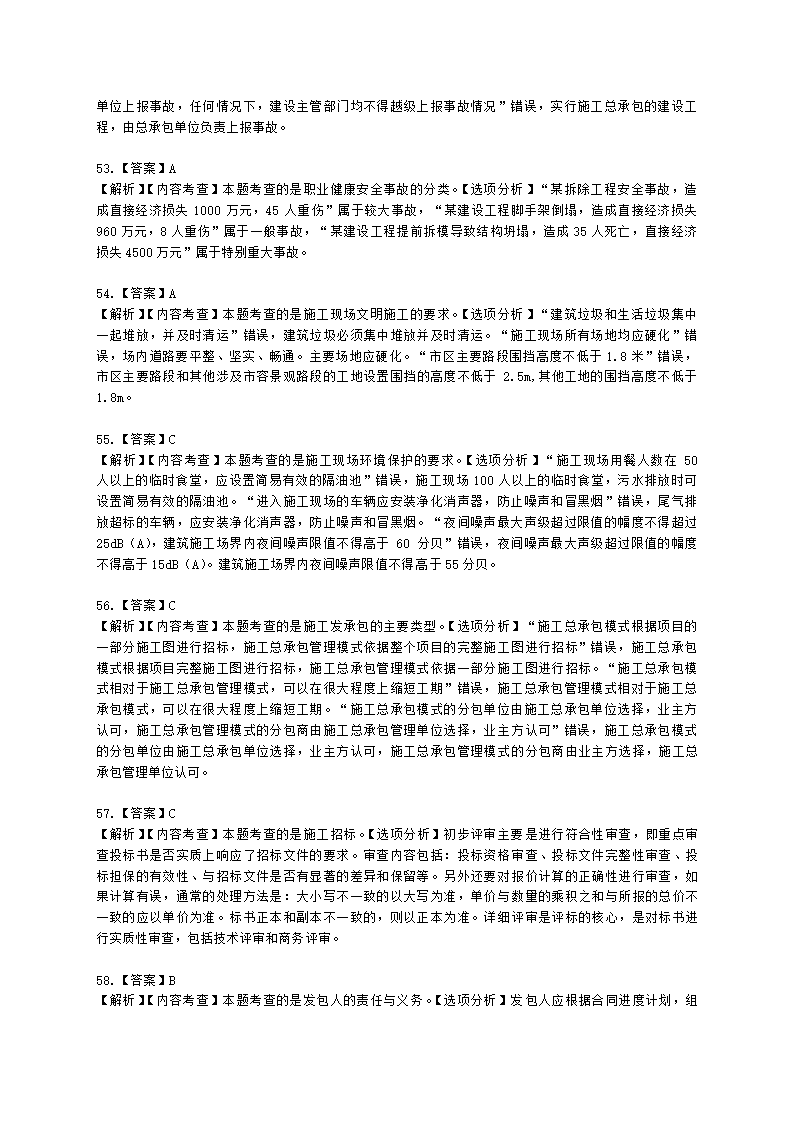 单位上报事故，任何情况下，建设主管部门均不得越级上报事故情况”错误，实行施工总承包的建设工程，由总承包单位负责上报事故。

53.【答案】A
【解析】【内容考查】本题考查的是职业健康安全事故的分类。【选项分析】“某拆除工程安全事故，造成直接经济损失 1000 万元，45 人重伤”属于较大事故，“某建设工程脚手架倒塌，造成直接经济损失 960 万元，8 人重伤”属于一般事故，“某建设工程提前拆模导致结构坍塌，造成 35 人死亡，直接经济损失 4500 万元”属于特别重大事故。

54.【答案】A
【解析】【内容考查】本题考查的是施工现场文明施工的要求。【选项分析】“建筑垃圾和生活垃圾集中一起堆放，并及时清运”错误，建筑垃圾必须集中堆放并及时清运。“施工现场所有场地均应硬化”错误，场内道路要平整、坚实、畅通。主要场地应硬化。“市区主要路段围挡高度不低于 1.8 米”错误，市区主要路段和其他涉及市容景观路段的工地设置围挡的高度不低于 2.5m，其他工地的围挡高度不低于 1.8m。

55.【答案】C
【解析】【内容考查】本题考查的是施工现场环境保护的要求。【选项分析】“施工现场用餐人数在 50 人以上的临时食堂，应设置简易有效的隔油池”错误，施工现场 100 人以上的临时食堂，污水排放时可设置简易有效的隔油池。“进入施工现场的车辆应安装净化消声器，防止噪声和冒黑烟”错误，尾气排放超标的车辆，应安装净化消声器，防止噪声和冒黑烟。“夜间噪声最大声级超过限值的幅度不得超过 25dB（A），建筑施工场界内夜间噪声限值不得高于 60 分贝”错误，夜间噪声最大声级超过限值的幅度不得高于 15dB（A）。建筑施工场界内夜间噪声限值不得高于 55 分贝。

56.【答案】C
【解析】【内容考查】本题考查的是施工发承包的主要类型。【选项分析】“施工总承包模式根据项目的一部分施工图进行招标，施工总承包管理模式依据整个项目的完整施工图进行招标”错误，施工总承包模式根据项目完整施工图进行招标，施工总承包管理模式依据一部分施工图进行招标。“施工总承包模式相对于施工总承包管理模式，可以在很大程度上缩短工期”错误，施工总承包管理模式相对于施工总承包模式，可以在很大程度上缩短工期。“施工总承包模式的分包单位由施工总承包单位选择，业主方认可，施工总承包管理模式的分包商由施工总承包管理单位选择，业主方认可”错误，施工总承包模式的分包单位由施工总承包单位选择，业主方认可，施工总承包管理模式的分包商由业主方选择，施工总承包管理单位认可。

57.【答案】C
【解析】【内容考查】本题考查的是施工招标。【选项分析】初步评审主要是进行符合性审查，即重点审查投标书是否实质上响应了招标文件的要求。审查内容包括：投标资格审查、投标文件完整性审查、投标担保的有效性、与招标文件是否有显著的差异和保留等。另外还要对报价计算的正确性进行审查，如果计算有误，通常的处理方法是：大小写不一致的以大写为准，单价与数量的乘积之和与所报的总价不一致的应以单价为准。标书正本和副本不一致的，则以正本为准。详细评审是评标的核心，是对标书进行实质性审查，包括技术评审和商务评审。

58.【答案】B
【解析】【内容考查】本题考查的是发包人的责任与义务。【选项分析】发包人应根据合同进度计划，组